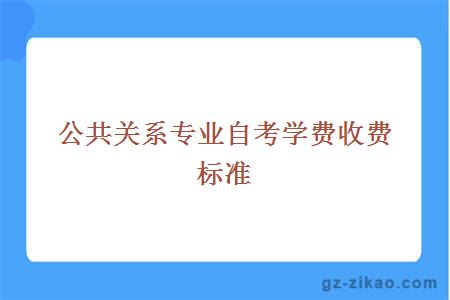 公共关系专业自考学费收费标准

gz-zikao.com